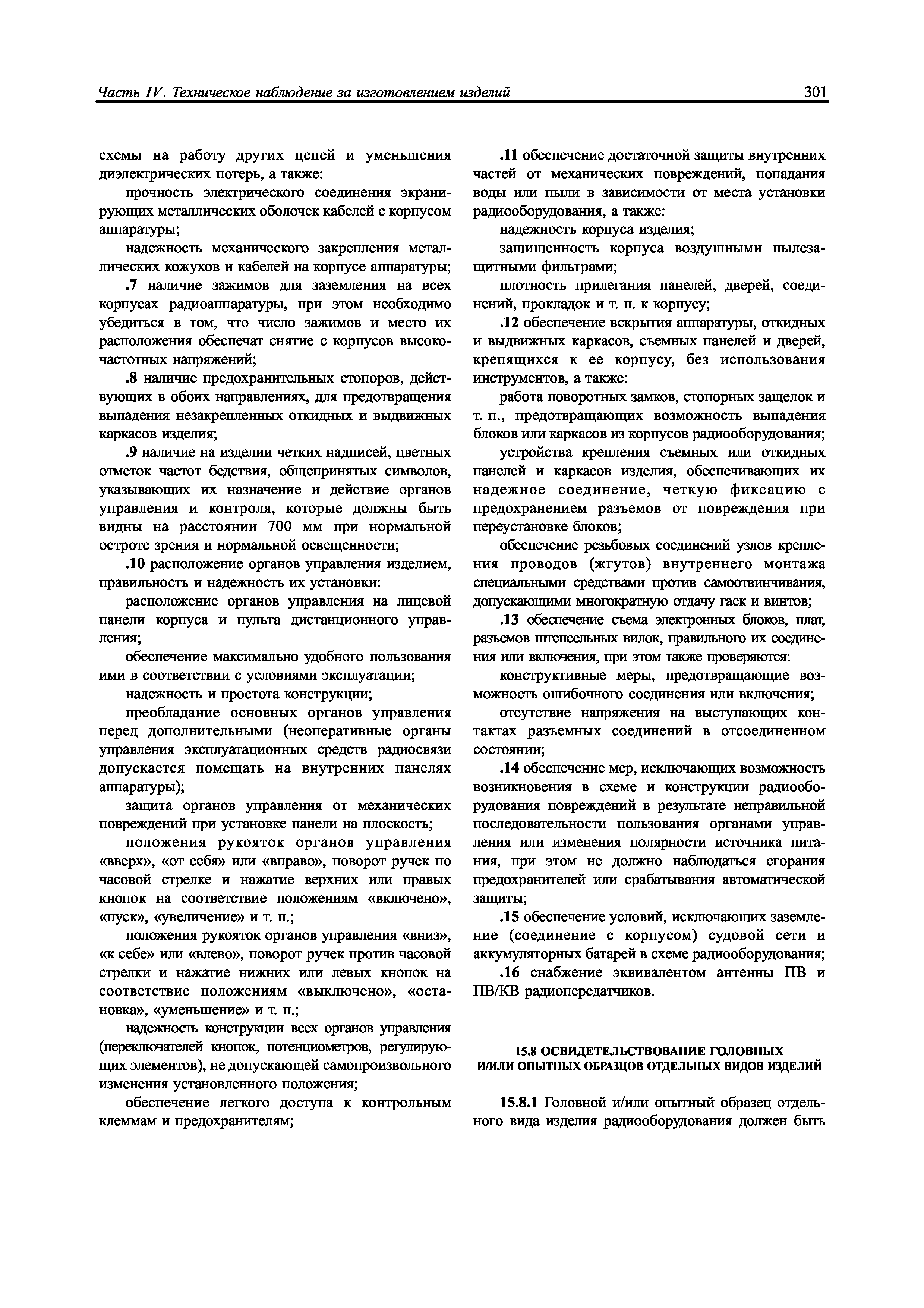 Часть IV. Техническое наблюдение за изготовлением изделий

301

схемы на работу других цепей и уменьшения диэлектрических потерь, а также:

прочность электрического соединения экранирующих металлических оболочек кабелей с корпусом аппаратуры;

надежность механического закрепления металлических кожухов и кабелей на корпусе аппаратуры;

.7 наличие зажимов для заземления на всех корпусах радиоаппаратуры, при этом необходимо убедиться в том, что число зажимов и место их расположения обеспечат снятие с корпусов высокочастотных напряжений;

.8 наличие предохранительных стопоров, действующих в обоих направлениях, для предотвращения выпадения незакрепленных откидных и выдвижных каркасов изделия;

.9 наличие на изделии четких надписей, цветных отметок частот бедствия, общепринятых символов, указывающих их назначение и действие органов управления и контроля, которые должны быть видны на расстоянии 700 мм при нормальной остроте зрения и нормальной освещенности;

.10 расположение органов управления изделием, правильность и надежность их установки:

расположение органов управления на лицевой панели корпуса и пульта дистанционного управления;

обеспечение максимально удобного пользования ими в соответствии с условиями эксплуатации;

надежность и простота конструкции;

преобладание основных органов управления перед дополнительными (неоперативные органы управления эксплуатационных средств радиосвязи допускается помещать на внутренних панелях аппаратуры);

защита органов управления от механических повреждений при установке панели на плоскость;

положения рукояток органов управления «вверх», «от себя» или «вправо», поворот ручек по часовой стрелке и нажатие верхних или правых кнопок на соответствие положениям «включено», «пуск», «увеличение» и т. п.;

положения рукояток органов управления «вниз», «к себе» или «влево», поворот ручек против часовой стрелки и нажатие нижних или левых кнопок на соответствие положениям «выключено», «остановка», «уменьшение» и т. п.;

надежность конструкции всех органов управления (переключателей кнопок, потенциометров, регулирующих элементов), не допускающей самопроизвольного изменения установленного положения;

обеспечение легкого доступа к контрольным клеммам и предохранителям;

.11 обеспечение достаточной защиты внутренних частей от механических повреждений, попадания воды или пыли в зависимости от места установки радиооборудования, а также:

надежность корпуса изделия;

защищенность корпуса воздушными пылезащитными фильтрами;

плотность прилегания панелей, дверей, соединений, прокладок и т. п. к корпусу;

.12 обеспечение вскрытия аппаратуры, откидных и выдвижных каркасов, съемных панелей и дверей, крепящихся к ее корпусу, без использования инструментов, а также:

работа поворотных замков, стопорных защелок и т. п., предотвращающих возможность выпадения блоков или каркасов из корпусов радиооборудования;

устройства крепления съемных или откидных панелей и каркасов изделия, обеспечивающих их надежное соединение, четкую фиксацию с предохранением разъемов от повреждения при переустановке блоков;

обеспечение резьбовых соединений узлов крепления проводов (жгутов) внутреннего монтажа специальными средствами против самоотвинчивания, допускающими многократную отдачу гаек и винтов;

.13 обеспечение съема электронных блоков, плат, разъемов штепсельных вилок, правильного их соединения или включения, при этом также проверяются:

конструктивные меры, предотвращающие возможность ошибочного соединения или включения;

отсутствие напряжения на выступающих контактах разъемных соединений в отсоединенном состоянии;

.14 обеспечение мер, исключающих возможность возникновения в схеме и конструкции радиооборудования повреждений в результате неправильной последовательности пользования органами управления или изменения полярности источника питания, при этом не должно наблюдаться сгорания предохранителей или срабатывания автоматической защиты;

.15 обеспечение условий, исключающих заземление (соединение с корпусом) судовой сети и аккумуляторных батарей в схеме радиооборудования;

.16 снабжение эквивалентом антенны ПВ и ПВ/КВ радиопередатчиков.

15.8 ОСВИДЕТЕЛЬСТВОВАНИЕ ГОЛОВНЫХ И/ИЛИ ОПЫТНЫХ ОБРАЗЦОВ ОТДЕЛЬНЫХ ВИДОВ ИЗДЕЛИЙ

15.8.1 Головной и/или опытный образец отдельного вида изделия радиооборудования должен быть